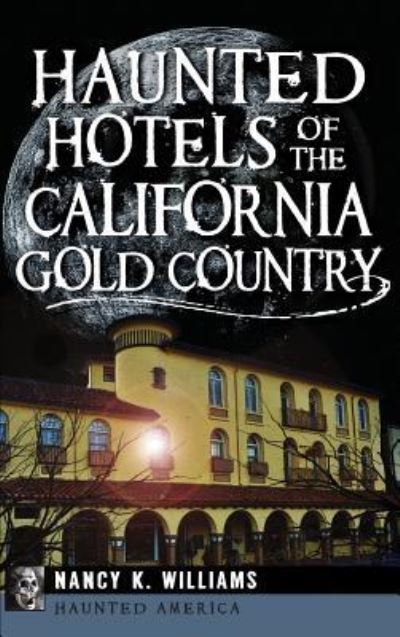 HAUNTED HOTELS OF THE CALIFORNIA GOLD COUNTRY

NANCY K. WILLIAMS

HAUNTED AMERICA